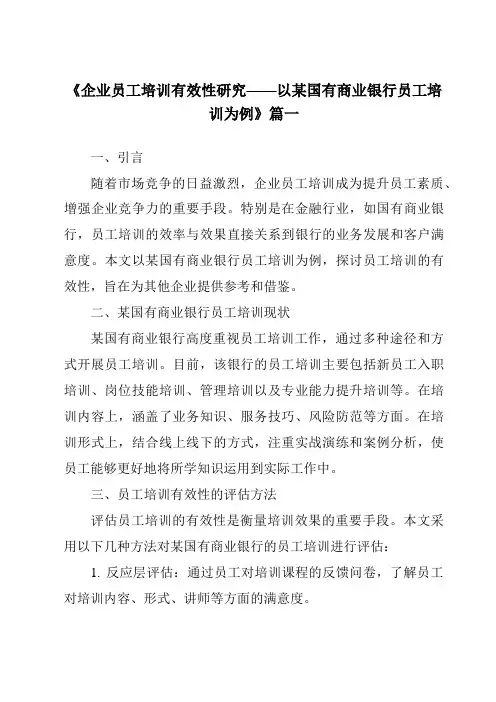 《企业员工培训有效性研究——以某国有商业银行员工培训为例》篇一

一、引言

随着市场竞争的日益激烈，企业员工培训成为提升员工素质、增强企业竞争力的重要手段。特别是在金融行业，如国有商业银行，员工培训的效率与效果直接关系到银行的业务发展和客户满意度。本文以某国有商业银行员工培训为例，探讨员工培训的有效性，旨在为其他企业提供参考和借鉴。

二、某国有商业银行员工培训现状

某国有商业银行高度重视员工培训工作，通过多种途径和方式开展员工培训。目前，该银行的员工培训主要包括新员工入职培训、岗位技能培训、管理培训以及专业能力提升培训等。在培训内容上，涵盖了业务知识、服务技巧、风险防范等方面。在培训形式上，结合线上线下的方式，注重实战演练和案例分析，使员工能够更好地将所学知识运用到实际工作中。

三、员工培训有效性的评估方法

评估员工培训的有效性是衡量培训效果的重要手段。本文采用以下几种方法对某国有商业银行的员工培训进行评估：

1. 反应层评估：通过员工对培训课程的反馈问卷，了解员工对培训内容、形式、讲师等方面的满意度。